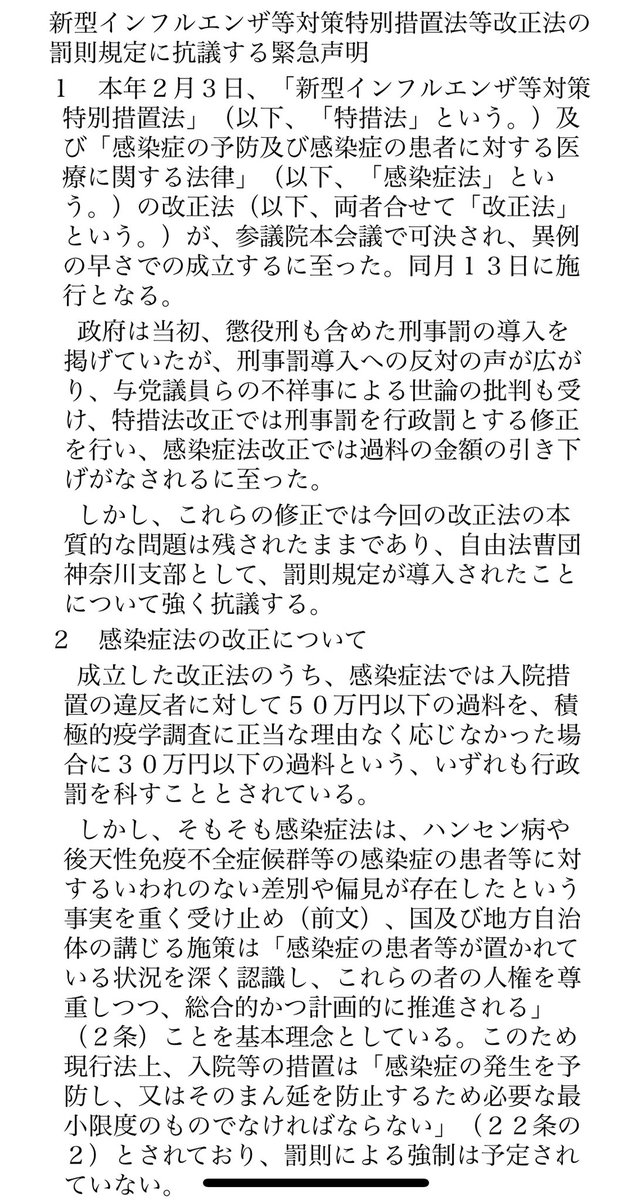 新型インフルエンザ等対策特別措置法等改正法の罰則規定に抗議する緊急声明

１　本年２月３日、「新型インフルエンザ等対策特別措置法」（以下、「特措法」という。）及び「感染症の予防及び感染症の患者に対する医療に関する法律」（以下、「感染症法」という。）の改正法（以下、両者合せて「改正法」という。）が、参議院本会議で可決され、異例の早さでの成立するに至った。同月１３日に施行となる。

政府は当初、懲役刑も含めた刑事罰の導入を掲げていたが、刑事罰導入への反対の声が広がり、与党議員らの不祥事による世論の批判も受け、特措法改正では刑事罰を行政罰とする修正を行い、感染症法改正では過料の金額の引き下げがなされるに至った。

しかし、これらの修正では今回の改正法の本質的な問題は残されたままであり、自由法曹団神奈川支部として、罰則規定が導入されたことについて強く抗議する。

２　感染症法の改正について

成立した改正法のうち、感染症法では入院措置の違反者に対して５０万円以下の過料を、積極的疫学調査に正当な理由なく応じなかった場合に３０万円以下の過料という、いずれも行政罰を科すこととされている。

しかし、そもそも感染症法は、ハンセン病や後天性免疫不全症候群等の感染症の患者等に対するいわれのない差別や偏見が存在したという事実を重く受け止め（前文）、国及び地方自治体の講じる施策は「感染症の患者等が置かれている状況を深く認識し、これらの者の人権を尊重しつつ、総合的かつ計画的に推進される」（２条）ことを基本理念としている。このため現行法上、入院等の措置は「感染症の発生を予防し、又はそのまん延を防止するため必要な最小限度のものでなければならない」（２２条の２）とされており、罰則による強制は予定されていない。